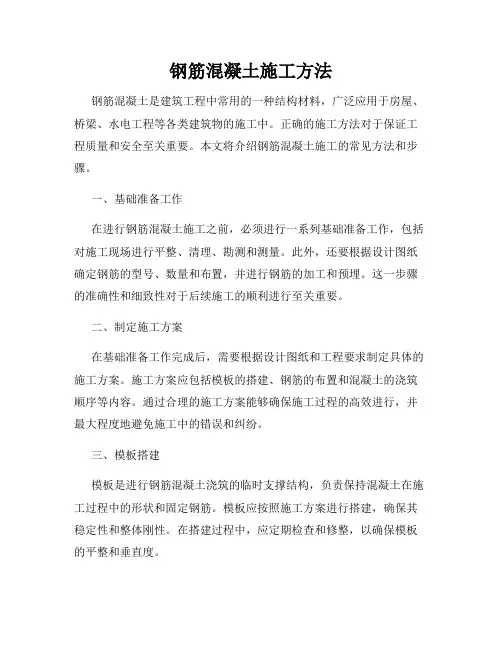 钢筋混凝土施工方法

钢筋混凝土是建筑工程中常用的一种结构材料，广泛应用于房屋、桥梁、水电工程等各类建筑物的施工中。正确的施工方法对于保证工程质量和安全至关重要。本文将介绍钢筋混凝土施工的常见方法和步骤。

一、基础准备工作

在进行钢筋混凝土施工之前，必须进行一系列基础准备工作，包括对施工现场进行平整、清理、勘测和测量。此外，还要根据设计图纸确定钢筋的型号、数量和布置，并进行钢筋的加工和预埋。这一步骤的准确性和细致性对于后续施工的顺利进行至关重要。

二、制定施工方案

在基础准备工作完成后，需要根据设计图纸和工程要求制定具体的施工方案。施工方案应包括模板的搭建、钢筋的布置和混凝土的浇筑顺序等内容。通过合理的施工方案能够确保施工过程的高效进行，并最大程度地避免施工中的错误和纠纷。

三、模板搭建

模板是进行钢筋混凝土浇筑的临时支撑结构，负责保持混凝土在施工过程中的形状和固定钢筋。模板应按照施工方案进行搭建，确保其稳定性和整体刚性。在搭建过程中，应定期检查和修整，以确保模板的平整和垂直度。